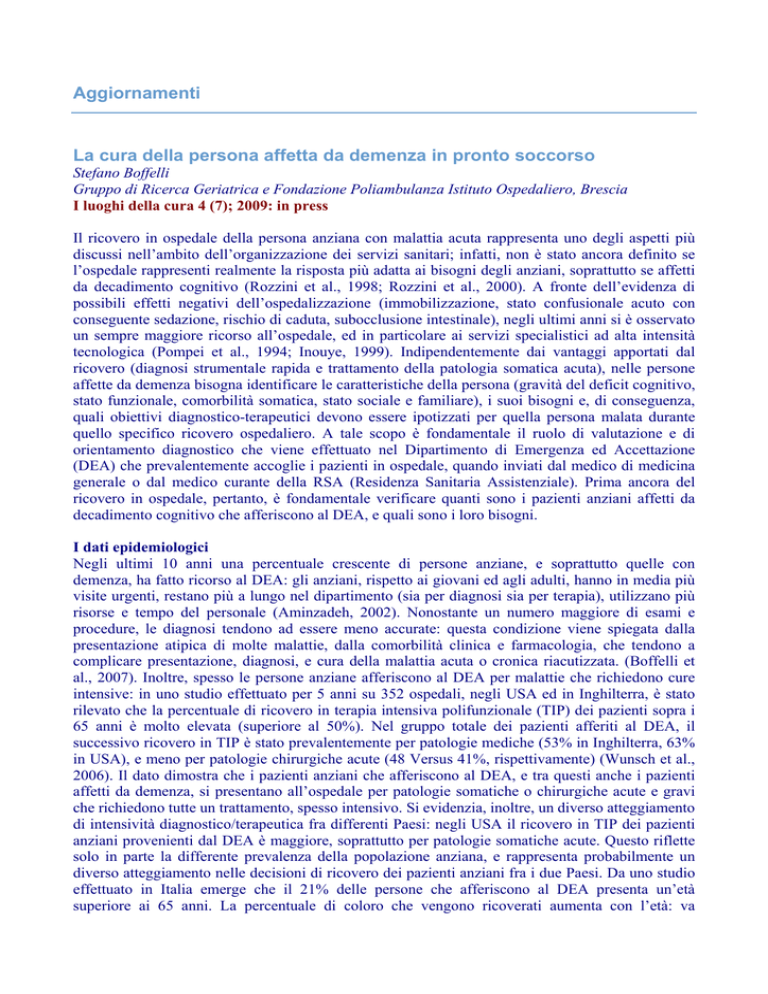 Aggiornamenti

La cura della persona affetta da demenza in pronto soccorso
Stefano Boffelli
Gruppo di Ricerca Geriatrica e Fondazione Poliambulanza Istituto Ospedaliero, Brescia
I luoghi della cura 4 (7); 2009: in press

Il ricovero in ospedale della persona anziana con malattia acuta rappresenta uno degli aspetti più discussi nell'ambito dell'organizzazione dei servizi sanitari; infatti, non è stato ancora definito se l'ospedale rappresenti realmente la risposta più adatta ai bisogni degli anziani, soprattutto se affetti da decadimento cognitivo (Rozzini et al., 1998; Rozzini et al., 2000). A fronte dell'evidenza di possibili effetti negativi dell'ospedalizzazione (immobilizzazione, stato confusionale acuto con conseguente sedazione, rischio di caduta, subocclusione intestinale), negli ultimi anni si è osservato un sempre maggiore ricorso all'ospedale, ed in particolare ai servizi specialistici ad alta intensità tecnologica (Pompei et al., 1994; Inouye, 1999). Indipendentemente dai vantaggi apportati dal ricovero (diagnosi strumentale rapida e trattamento della patologia somatica acuta), nelle persone affette da demenza bisogna identificare le caratteristiche della persona (gravità del deficit cognitivo, stato funzionale, comorbilità somatica, stato sociale e familiare), i suoi bisogni e, di conseguenza, quali obiettivi diagnostico-terapeutici devono essere ipotizzati per quella persona malata durante quello specifico ricovero ospedaliero. A tale scopo è fondamentale il ruolo di valutazione e di orientamento diagnostico che viene effettuato nel Dipartimento di Emergenza ed Accettazione (DEA) che prevalentemente accoglie i pazienti in ospedale, quando inviati dal medico di medicina generale o dal medico curante della RSA (Residenza Sanitaria Assistenziale). Prima ancora del ricovero in ospedale, pertanto, è fondamentale verificare quanti sono i pazienti anziani affetti da decadimento cognitivo che afferiscono al DEA, e quali sono i loro bisogni.

I dati epidemiologici
Negli ultimi 10 anni una percentuale crescente di persone anziane, e soprattutto quelle con demenza, ha fatto ricorso al DEA: gli anziani, rispetto ai giovani ed agli adulti, hanno in media più visite urgenti, restano più a lungo nel dipartimento (sia per diagnosi sia per terapia), utilizzano più risorse e tempo del personale (Aminzadeh, 2002). Nonostante un numero maggiore di esami e procedure, le diagnosi tendono ad essere meno accurate: questa condizione viene spiegata dalla presentazione atipica di molte malattie, dalla comorbilità clinica e farmacologia, che tendono a complicare presentazione, diagnosi, e cura della malattia acuta o cronica riacutizzata. (Boffelli et al., 2007). Inoltre, spesso le persone anziane afferiscono al DEA per malattie che richiedono cure intensive: in uno studio effettuato per 5 anni su 352 ospedali, negli USA ed in Inghilterra, è stato rilevato che la percentuale di ricovero in terapia intensiva polifunzionale (TIP) dei pazienti sopra i 65 anni è molto elevata (superiore al 50%). Nel gruppo totale dei pazienti afferiti al DEA, il successivo ricovero in TIP è stato prevalentemente per patologie mediche (53% in Inghilterra, 63% in USA), e meno per patologie chirurgiche acute (48 Versus 41%, rispettivamente) (Wunsch et al., 2006). Il dato dimostra che i pazienti anziani che afferiscono al DEA, e tra questi anche i pazienti affetti da demenza, si presentano all'ospedale per patologie somatiche o chirurgiche acute e gravi che richiedono tutte un trattamento, spesso intensivo. Si evidenzia, inoltre, un diverso atteggiamento di intensività diagnostico/terapeutica fra differenti Paesi: negli USA il ricovero in TIP dei pazienti anziani provenienti dal DEA è maggiore, soprattutto per patologie somatiche acute. Questo riflette solo in parte la differente prevalenza della popolazione anziana, e rappresenta probabilmente un diverso atteggiamento nelle decisioni di ricovero dei pazienti anziani fra i due Paesi. Da uno studio effettuato in Italia emerge che il 21% delle persone che afferiscono al DEA presenta un'età superiore ai 65 anni. La percentuale di coloro che vengono ricoverati aumenta con l'età: va